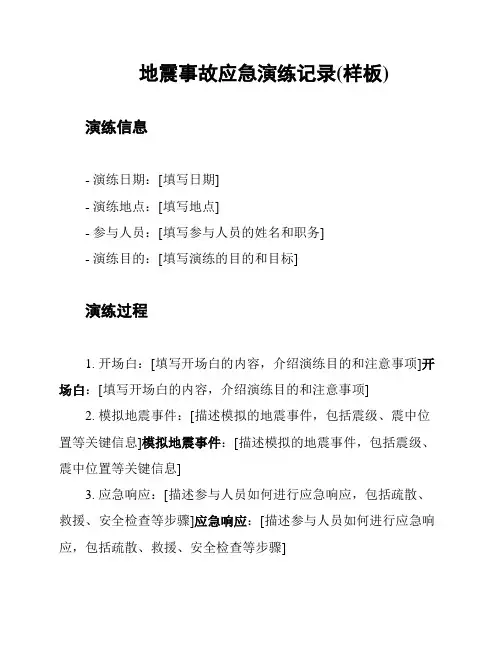 地震事故应急演练记录(样板)

演练信息

- 演练日期：[填写日期]
- 演练地点：[填写地点]
- 参与人员：[填写参与人员的姓名和职务]
- 演练目的：[填写演练的目的和目标]

演练过程

1. 开场白：[填写开场白的内容，介绍演练目的和注意事项]开场白：[填写开场白的内容，介绍演练目的和注意事项]

2. 模拟地震事件：[描述模拟的地震事件，包括震级、震中位置等关键信息]模拟地震事件：[描述模拟的地震事件，包括震级、震中位置等关键信息]

3. 应急响应：[描述参与人员如何进行应急响应，包括疏散、救援、安全检查等步骤]应急响应：[描述参与人员如何进行应急响应，包括疏散、救援、安全检查等步骤]